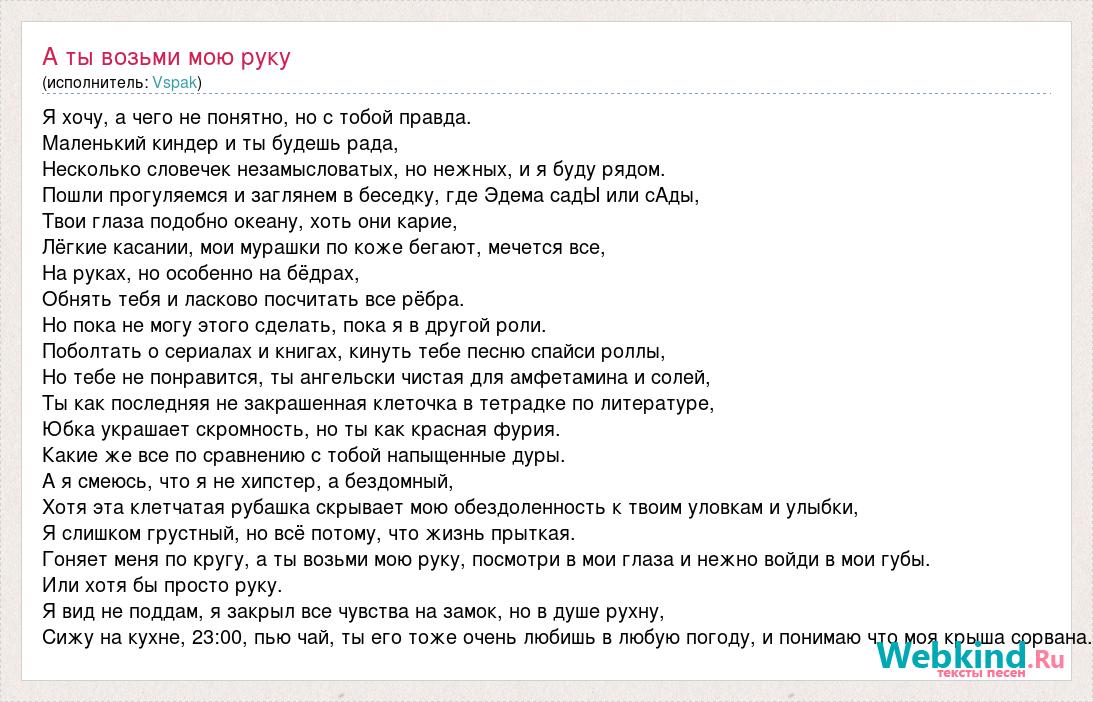 А ты возьми мою руку
(исполнитель: Vspak)

Я хочу, а чего не понятно, но с тобой правда.
Маленький киндер и ты будешь рада,
Несколько словечек незамысловатых, но нежных, и я буду рядом.
Пошли прогуляемся и заглянем в беседку, где Эдема садЫ или сАды,
Твои глаза подобно океану, хоть они карие,
Лёгкие касании, мои мурашки по коже бегают, мечется все,
На руках, но особенно на бёдрах,
Обнять тебя и ласково посчитать все рёбра.
Но пока не могу этого сделать, пока я в другой роли.
Поболтать о сериалах и книгах, кинуть тебе песню спайси роллы,
Но тебе не понравится, ты ангельски чистая для амфетамина и солей,
Ты как последняя не закрашенная клеточка в тетрадке по литературе,
Юбка украшает скромность, но ты как красная фурия.
Какие же все по сравнению с тобой напыщенные дуры.
А я смеюсь, что я не хипстер, а бездомный,
Хотя эта клетчатая рубашка скрывает мою обездоленность к твоим уловкам и улыбки,
Я слишком грустный, но всё потому, что жизнь прыткая.
Гоняет меня по кругу, а ты возьми мою руку, посмотри в мои глаза и нежно войди в мои губы.
Или хотя бы просто руку.
Я вид не поддам, я закрыл все чувства на замок, но в душе рухну,
Сижу на кухне, 23:00, пью чай, ты его тоже очень любишь в любую погоду, и понимаю что моя крыша сорвана.

Webkind.Ru
тексты песен